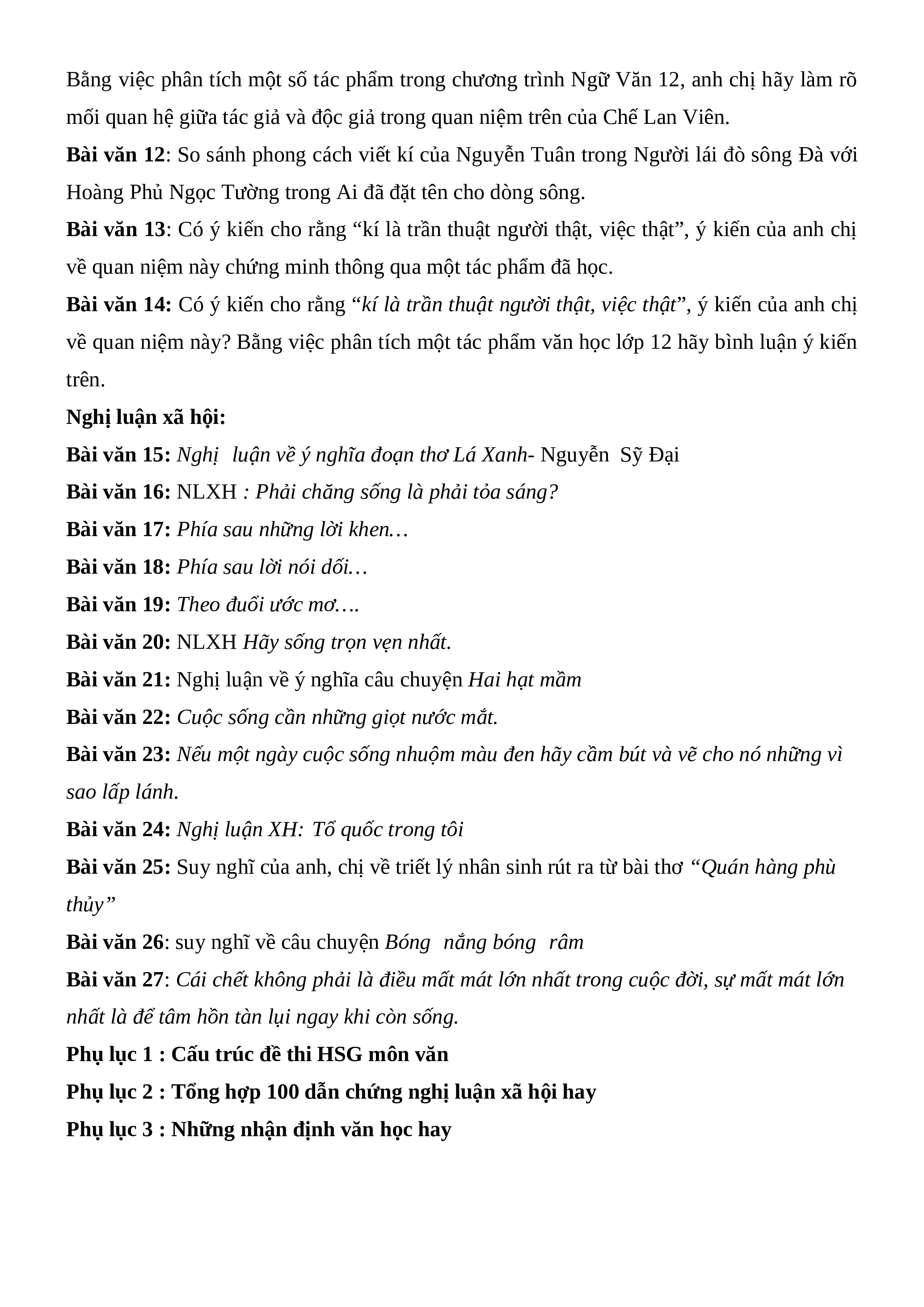 Bằng việc phân tích một số tác phẩm trong chương trình Ngữ Văn 12, anh chị hãy làm rõ mối quan hệ giữa tác giả và độc giả trong quan niệm trên của Chế Lan Viên.

Bài văn 12: So sánh phong cách viết kí của Nguyễn Tuân trong Người lái đò sông Đà với Hoàng Phủ Ngọc Tường trong Ai đã đặt tên cho dòng sông.

Bài văn 13: Có ý kiến cho rằng “kí là trần thuật người thật, việc thật”, ý kiến của anh chị về quan niệm này chứng minh thông qua một tác phẩm đã học.

Bài văn 14: Có ý kiến cho rằng “kí là trần thuật người thật, việc thật”, ý kiến của anh chị về quan niệm này? Bằng việc phân tích một tác phẩm văn học lớp 12 hãy bình luận ý kiến trên.

Nghị luận xã hội:

Bài văn 15: Nghị luận về ý nghĩa đoạn thơ Lá Xanh- Nguyễn Sỹ Đại

Bài văn 16: NLXH : Phải chăng sống là phải tỏa sáng?

Bài văn 17: Phía sau những lời khen…

Bài văn 18: Phía sau lời nói dối…

Bài văn 19: Theo đuổi ước mơ….

Bài văn 20: NLXH Hãy sống trọn vẹn nhất.

Bài văn 21: Nghị luận về ý nghĩa câu chuyện Hai hạt mầm

Bài văn 22: Cuộc sống cần những giọt nước mắt.

Bài văn 23: Nếu một ngày cuộc sống nhuộm màu đen hãy cầm bút và vẽ cho nó những vì sao lấp lánh.

Bài văn 24: Nghị luận XH: Tổ quốc trong tôi

Bài văn 25: Suy nghĩ của anh, chị về triết lý nhân sinh rút ra từ bài thơ “Quán hàng phù thủy”

Bài văn 26: suy nghĩ về câu chuyện Bóng nắng bóng râm

Bài văn 27: Cái chết không phải là điều mất mát lớn nhất trong cuộc đời, sự mất mát lớn nhất là để tâm hồn tàn lụi ngay khi còn sống.

Phụ lục 1 : Cấu trúc đề thi HSG môn văn

Phụ lục 2 : Tổng hợp 100 dẫn chứng nghị luận xã hội hay

Phụ lục 3 : Những nhận định văn học hay